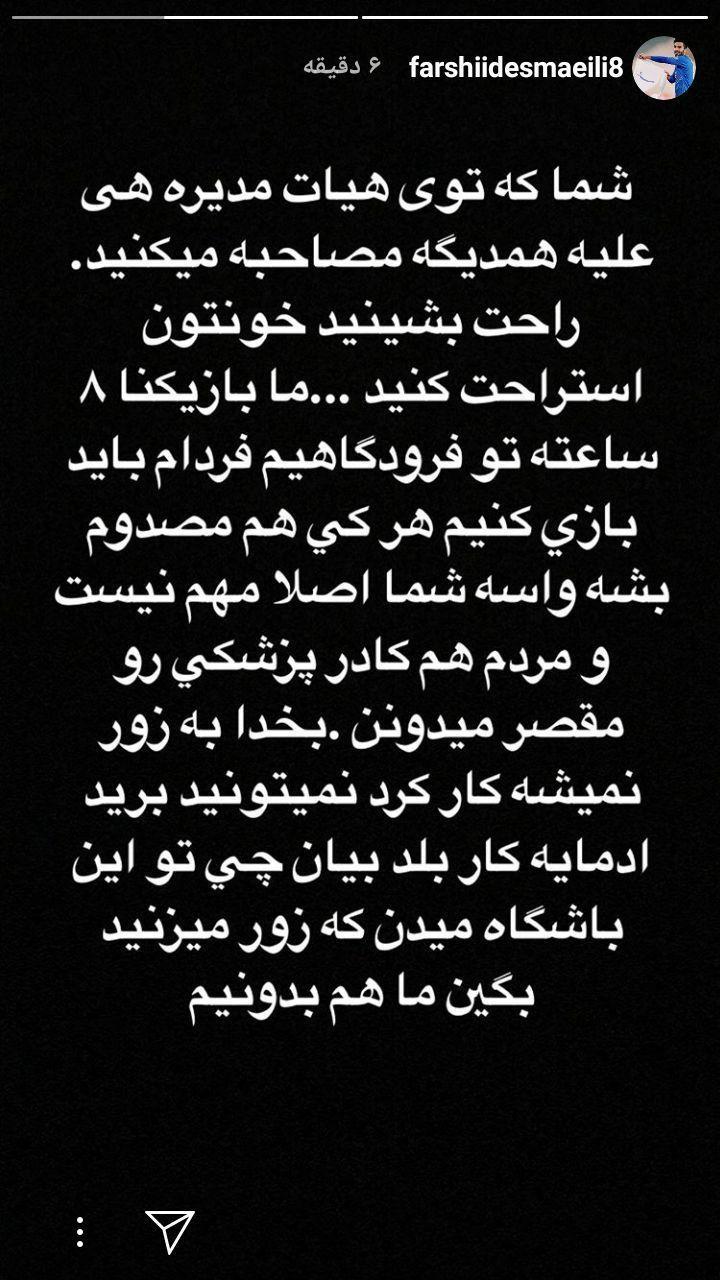 farshiidesmaeili8 ۶ دقیقه

شما که توی هیات مدیره هی علیه همدیگه مصاحبه میکنید. راحت بشینید خونتون استراحت کنید ...ما بازیکنا ۸ ساعته تو فرودگاهیم فردام باید بازي کنیم هر کي هم مصدوم بشه واسه شما اصلا مهم نیست و مردم هم کادر پزشکي رو مقصر میدونن .بخدا به زور نمیشه کار کرد نمیتونید برید ادمایه کار بلد بیان چي تو این باشگاه میدن که زور میزنید بگین ما هم بدونیم